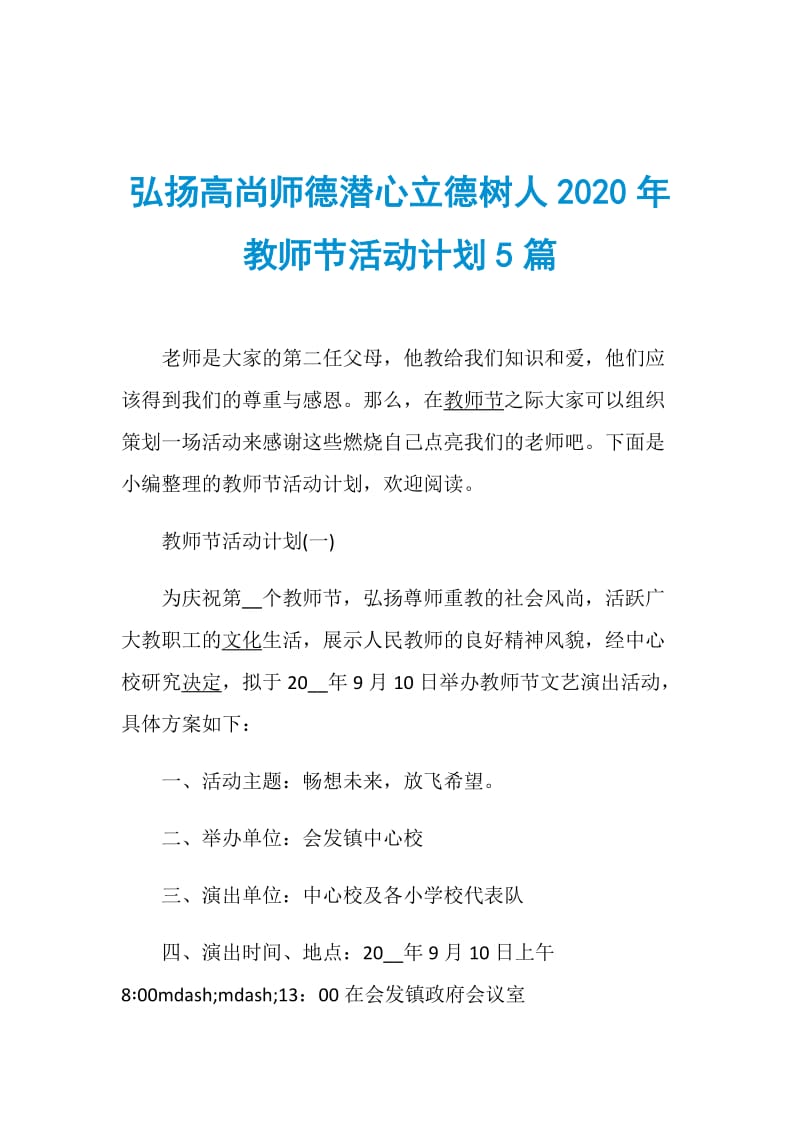 弘扬高尚师德潜心立德树人 2020 年教师节活动计划 5 篇

老师是大家的第二任父母，他教给我们知识和爱，他们应该得到我们的尊重与感恩。那么，在教师节之际大家可以组织策划一场活动来感谢这些燃烧自己点亮我们的老师吧。下面是小编整理的教师节活动计划，欢迎阅读。

教师节活动计划(一)

为庆祝第__个教师节，弘扬尊师重教的社会风尚，活跃广大教职工的文化生活，展示人民教师的良好精神风貌，经中心校研究决定，拟于 20__年 9 月 10 日举办教师节文艺演出活动，具体方案如下：

一、活动主题：畅想未来，放飞希望。

二、举办单位：会发镇中心校

三、演出单位：中心校及各小学校代表队

四、演出时间、地点：20__年 9 月 10 日上午 8:00mdash;mdash;13：00 在会发镇政府会议室